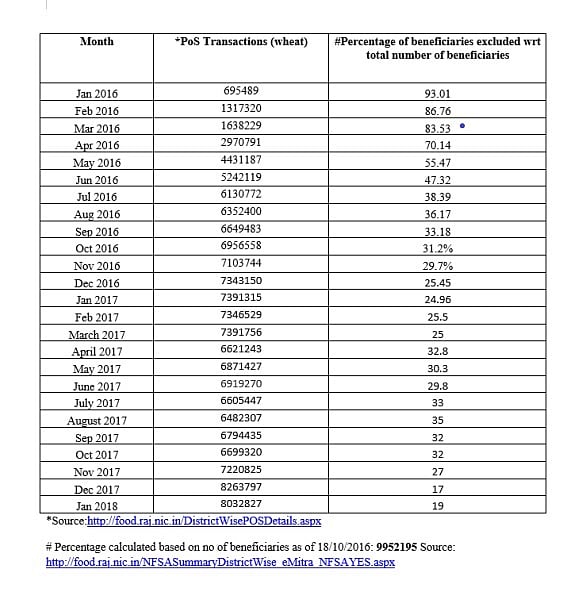 | Month | *PoS Transactions (wheat) | #Percentage of beneficiaries excluded wrt total number of beneficiaries |
|---|---|---|
| Jan 2016 | 695489 | 93.01 |
| Feb 2016 | 1317320 | 86.76 |
| Mar 2016 | 1638229 | 83.53 |
| Apr 2016 | 2970791 | 70.14 |
| May 2016 | 4431187 | 55.47 |
| Jun 2016 | 5242119 | 47.32 |
| Jul 2016 | 6130772 | 38.39 |
| Aug 2016 | 6352400 | 36.17 |
| Sep 2016 | 6649483 | 33.18 |
| Oct 2016 | 6956558 | 31.2% |
| Nov 2016 | 7103744 | 29.7% |
| Dec 2016 | 7343150 | 25.45 |
| Jan 2017 | 7391315 | 24.96 |
| Feb 2017 | 7346529 | 25.5 |
| March 2017 | 7391756 | 25 |
| April 2017 | 6621243 | 32.8 |
| May 2017 | 6871427 | 30.3 |
| June 2017 | 6919270 | 29.8 |
| July 2017 | 6605447 | 33 |
| August 2017 | 6482307 | 35 |
| Sep 2017 | 6794435 | 32 |
| Oct 2017 | 6699320 | 32 |
| Nov 2017 | 7220825 | 27 |
| Dec 2017 | 8263797 | 17 |
| Jan 2018 | 8032827 | 19 |

*Source:http://food.raj.nic.in/DistrictWisePOSDetails.aspx

# Percentage calculated based on no of beneficiaries as of 18/10/2016: 9952195 Source: http://food.raj.nic.in/NFSASummaryDistrictWise_eMitra_NFSAYES.aspx